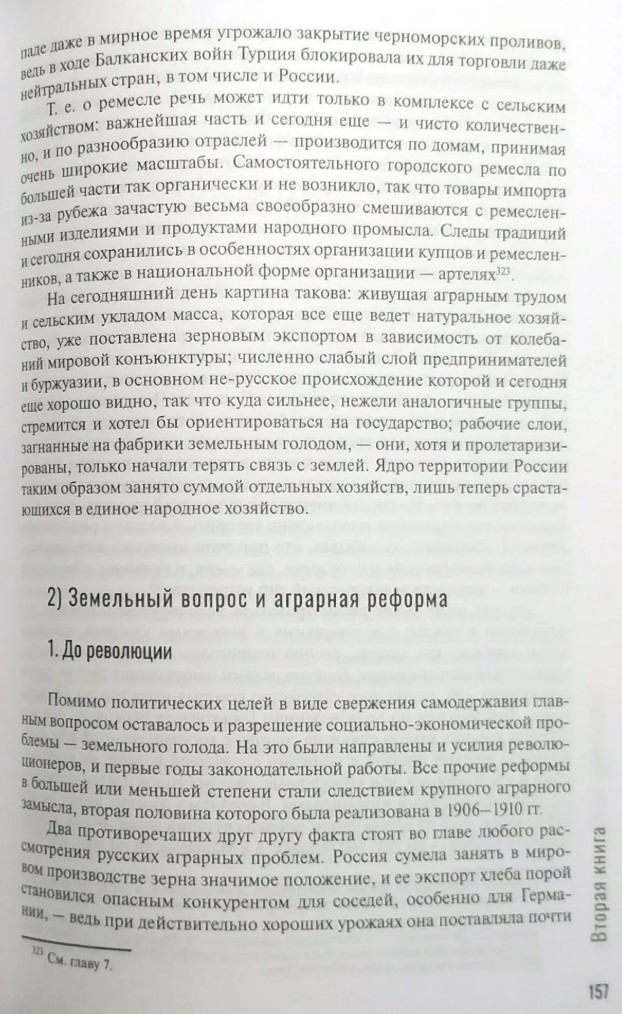 паде даже в мирное время угрожало закрытие черноморских проливов, ведь в ходе Балканских войн Турция блокировала их для торговли даже нейтральных стран, в том числе и России.

Т. е. о ремесле речь может идти только в комплексе с сельским хозяйством: важнейшая часть и сегодня еще — и чисто количественно, и по разнообразию отраслей — производится по домам, принимая очень широкие масштабы. Самостоятельного городского ремесла по большей части так органически и не возникло, так что товары импорта из-за рубежа зачастую весьма своеобразно смешиваются с ремесленными изделиями и продуктами народного промысла. Следы традиций и сегодня сохранились в особенностях организации купцов и ремесленников, а также в национальной форме организации — артелях$^{323}$.

На сегодняшний день картина такова: живущая аграрным трудом и сельским укладом масса, которая все еще ведет натуральное хозяйство, уже поставлена зерновым экспортом в зависимость от колебаний мировой конъюнктуры; численно слабый слой предпринимателей и буржуазии, в основном не-русское происхождение которой и сегодня еще хорошо видно, так что куда сильнее, нежели аналогичные группы, стремится и хотел бы ориентироваться на государство; рабочие слои, загнанные на фабрики земельным голодом, — они, хотя и пролетаризированы, только начали терять связь с землей. Ядро территории России таким образом занято суммой отдельных хозяйств, лишь теперь срастающихся в единое народное хозяйство.

2) Земельный вопрос и аграрная реформа

1. До революции

Помимо политических целей в виде свержения самодержавия главным вопросом оставалось и разрешение социально-экономической проблемы — земельного голода. На это были направлены и усилия революционеров, и первые годы законодательной работы. Все прочие реформы в большей или меньшей степени стали следствием крупного аграрного замысла, вторая половина которого была реализована в 1906–1910 гг.

Два противоречащих друг другу факта стоят во главе любого рассмотрения русских аграрных проблем. Россия сумела занять в мировом производстве зерна значимое положение, и ее экспорт хлеба порой становился опасным конкурентом для соседей, особенно для Германии, — ведь при действительно хороших урожаях она поставляла почти

$^{323}$ См. главу 7.

Вторая книга

157